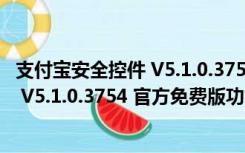 支付宝安全控件 V5.1.0.375
V5.1.0.3754 官方免费版功